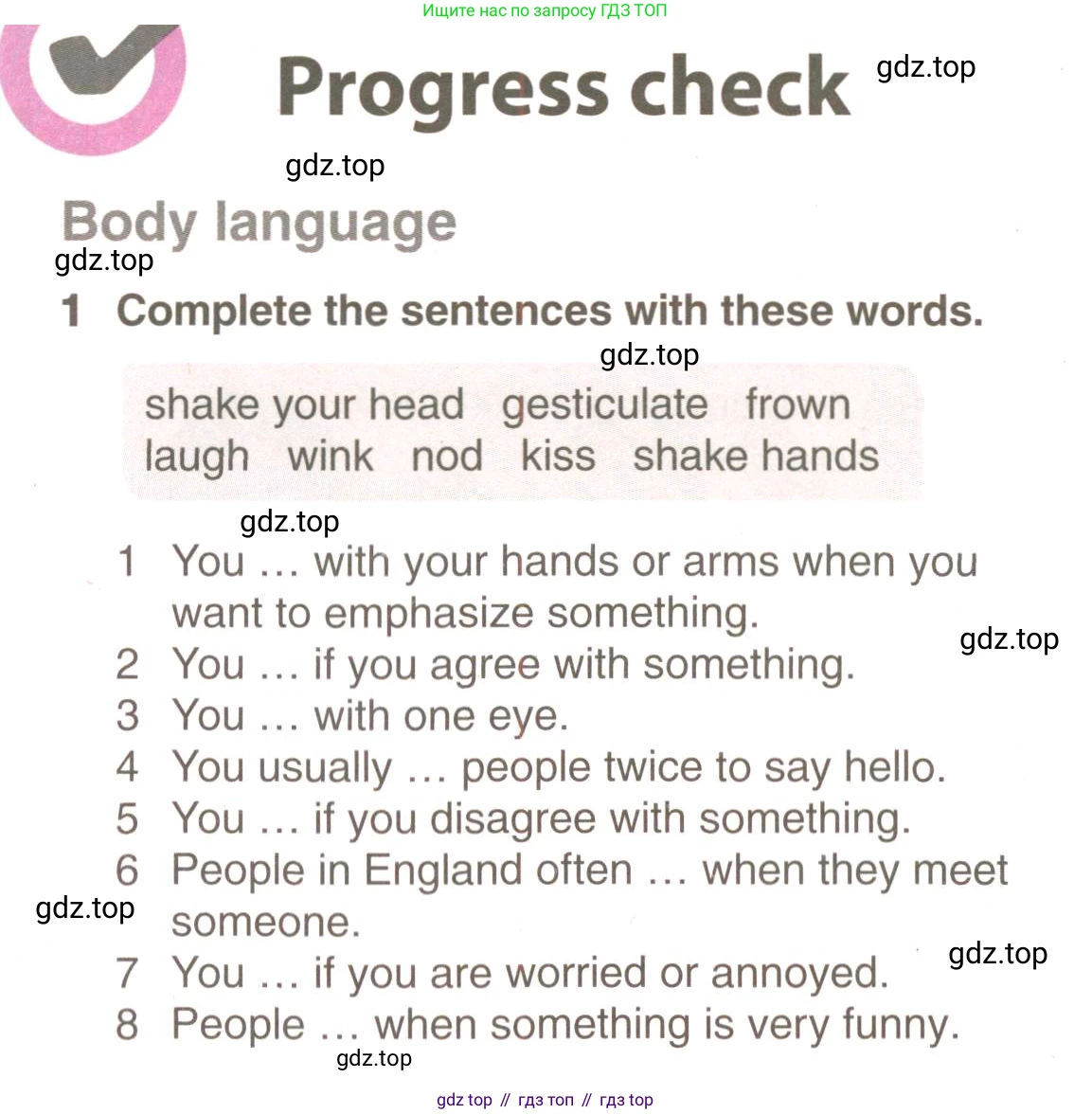 Ищите нас по запросу ГДЗ ТОП

Progress check

gdz.top

gdz.top

Body language

gdz.top

1 Complete the sentences with these words.

gdz.top

shake your head gesticulate frown
laugh wink nod kiss shake hands

gdz.top

1 You … with your hands or arms when you want to emphasize something.

gdz.top

2 You … if you agree with something.
3 You … with one eye.
4 You usually … people twice to say hello.
5 You … if you disagree with something.
6 People in England often … when they meet someone.

gdz.top

7 You … if you are worried or annoyed.

gdz.top

8 People … when something is very funny.

gdz.top

gdz top // гдз топ // гдз top